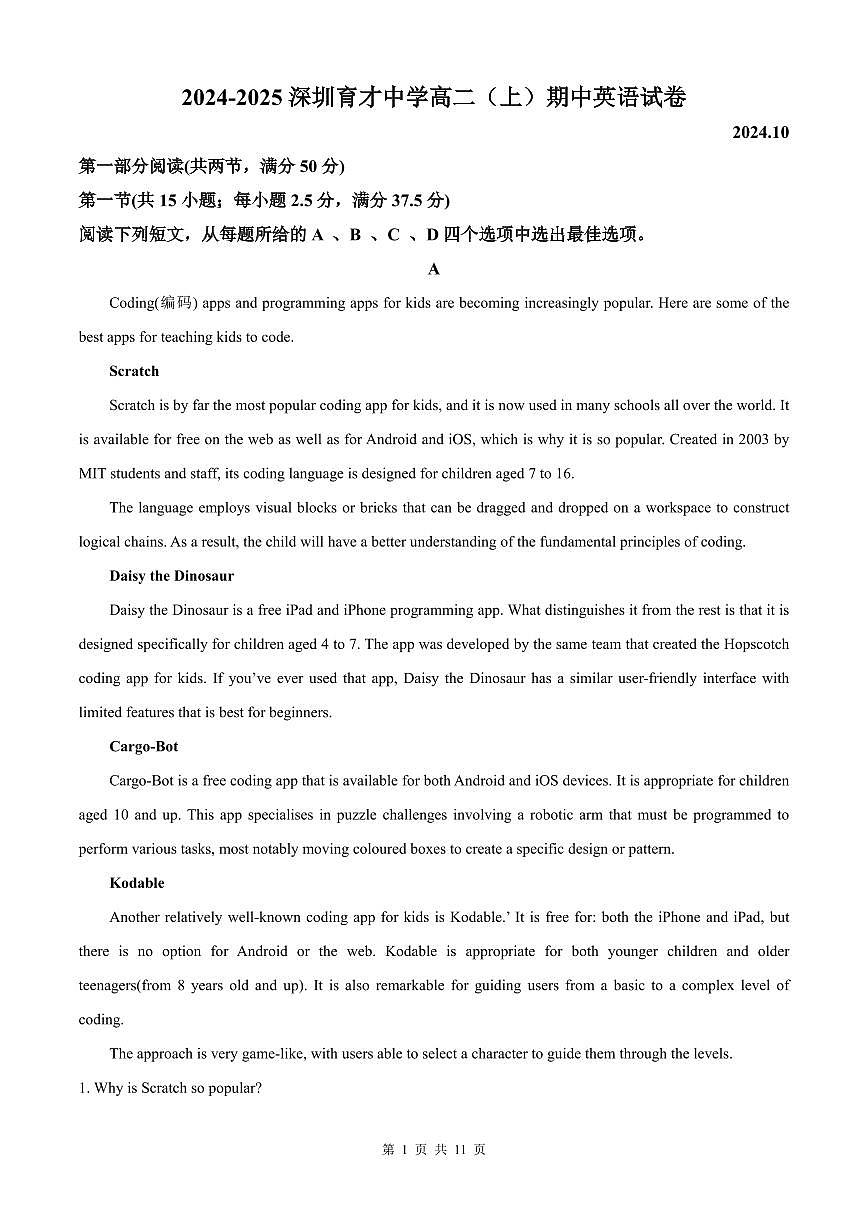 2024-2025 深圳育才中学高二（上）期中英语试卷

2024.10

第一部分阅读(共两节，满分 50 分)

第一节(共 15 小题；每小题 2.5 分，满分 37.5 分)

阅读下列短文，从每题所给的 A 、B 、C 、D 四个选项中选出最佳选项。

A

Coding(编码) apps and programming apps for kids are becoming increasingly popular. Here are some of the best apps for teaching kids to code.

Scratch

Scratch is by far the most popular coding app for kids, and it is now used in many schools all over the world. It is available for free on the web as well as for Android and iOS, which is why it is so popular. Created in 2003 by MIT students and staff, its coding language is designed for children aged 7 to 16.

The language employs visual blocks or bricks that can be dragged and dropped on a workspace to construct logical chains. As a result, the child will have a better understanding of the fundamental principles of coding.

Daisy the Dinosaur

Daisy the Dinosaur is a free iPad and iPhone programming app. What distinguishes it from the rest is that it is designed specifically for children aged 4 to 7. The app was developed by the same team that created the Hopscotch coding app for kids. If you've ever used that app, Daisy the Dinosaur has a similar user-friendly interface with limited features that is best for beginners.

Cargo-Bot

Cargo-Bot is a free coding app that is available for both Android and iOS devices. It is appropriate for children aged 10 and up. This app specialises in puzzle challenges involving a robotic arm that must be programmed to perform various tasks, most notably moving coloured boxes to create a specific design or pattern.

Kodable

Another relatively well-known coding app for kids is Kodable.' It is free for: both the iPhone and iPad, but there is no option for Android or the web. Kodable is appropriate for both younger children and older teenagers(from 8 years old and up). It is also remarkable for guiding users from a basic to a complex level of coding.

The approach is very game-like, with users able to select a character to guide them through the levels.

1. Why is Scratch so popular?

第 1 页 共 11 页